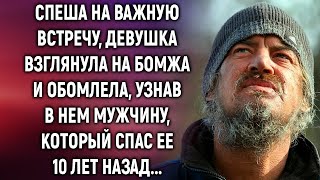 СПЕША НА ВАЖНУЮ ВСТРЕЧУ, ДЕВУШКА ВЗГЛЯНУЛА НА БОМЖА И ОБОМЛЕЛА, УЗНАВ В НЕМ МУЖЧИНУ, КОТОРЫЙ СПАС ЕЕ 10 ЛЕТ НАЗАД...